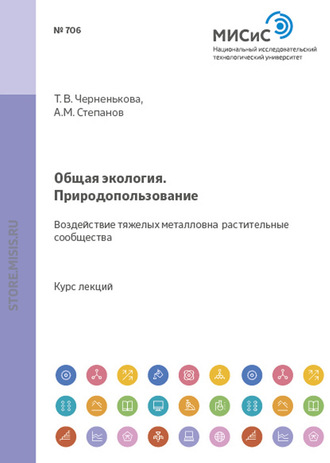 № 706

МИСиС
Национальный исследовательский технологический университет

Т. В. Черненькова,
А.М. Степанов

Общая экология.
Природопользование

Воздействие тяжелых металловна растительные сообщества

Курс лекций

STORE.MISIS.RU